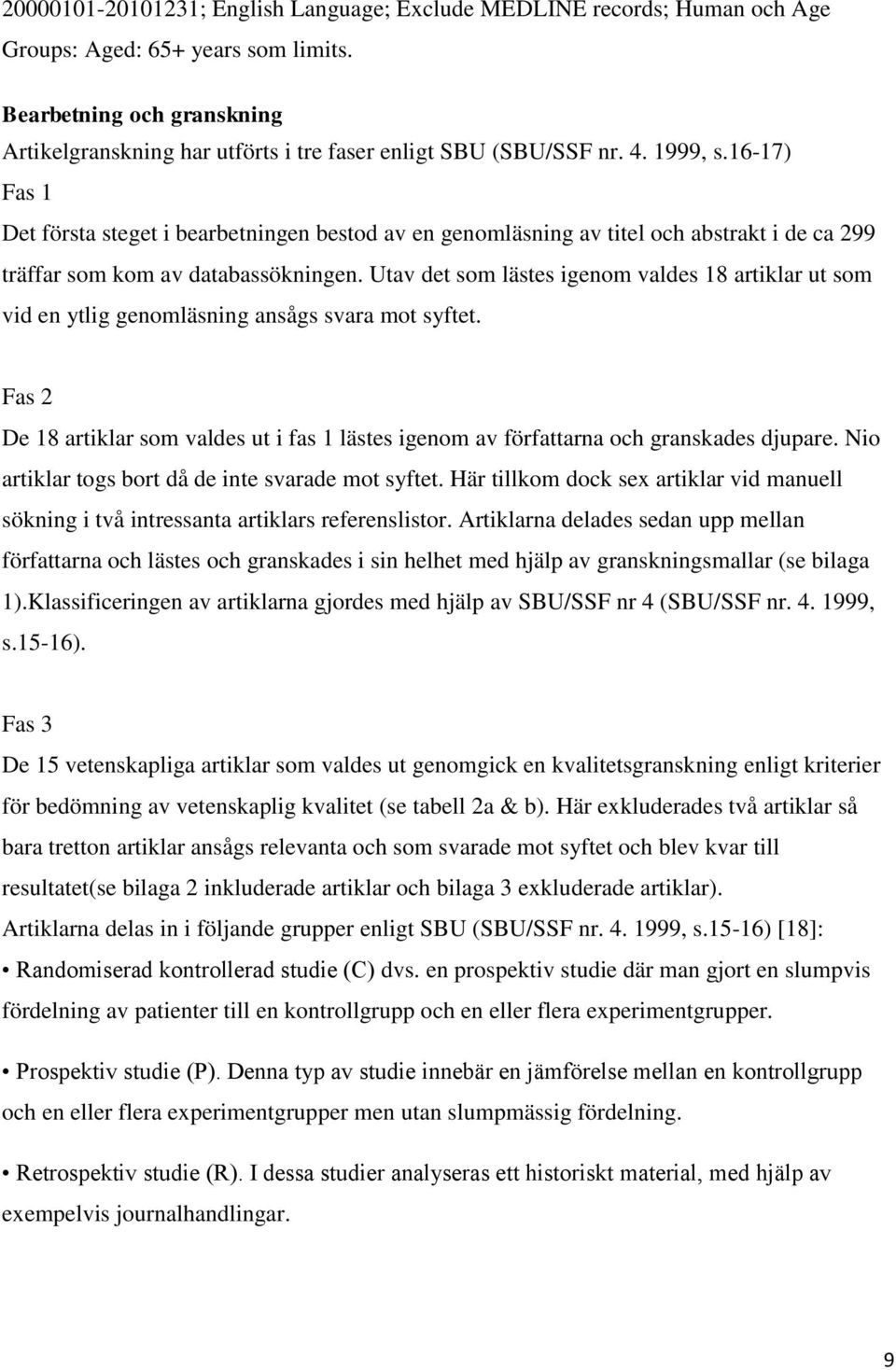 20000101-20101231; English Language; Exclude MEDLINE records; Human och Age Groups: Aged: 65+ years som limits.

Bearbetning och granskning

Artikelgranskning har utförts i tre faser enligt SBU (SBU/SSF nr. 4. 1999, s.16-17)

Fas 1

Det första steget i bearbetningen bestod av en genomläsning av titel och abstrakt i de ca 299 träffar som kom av databassökningen. Utav det som lästes igenom valdes 18 artiklar ut som vid en ytlig genomläsning ansågs svara mot syftet.

Fas 2

De 18 artiklar som valdes ut i fas 1 lästes igenom av författarna och granskades djupare. Nio artiklar togs bort då de inte svarade mot syftet. Här tillkom dock sex artiklar vid manuell sökning i två intressanta artiklars referenslistor. Artiklarna delades sedan upp mellan författarna och lästes och granskades i sin helhet med hjälp av granskningsmallar (se bilaga 1).Klassificeringen av artiklarna gjordes med hjälp av SBU/SSF nr 4 (SBU/SSF nr. 4. 1999, s.15-16).

Fas 3

De 15 vetenskapliga artiklar som valdes ut genomgick en kvalitetsgranskning enligt kriterier för bedömning av vetenskaplig kvalitet (se tabell 2a & b). Här exkluderades två artiklar så bara tretton artiklar ansågs relevanta och som svarade mot syftet och blev kvar till resultatet(se bilaga 2 inkluderade artiklar och bilaga 3 exkluderade artiklar).

Artiklarna delas in i följande grupper enligt SBU (SBU/SSF nr. 4. 1999, s.15-16) [18]:

• Randomiserad kontrollerad studie (C) dvs. en prospektiv studie där man gjort en slumpvis fördelning av patienter till en kontrollgrupp och en eller flera experimentgrupper.

• Prospektiv studie (P). Denna typ av studie innebär en jämförelse mellan en kontrollgrupp och en eller flera experimentgrupper men utan slumpmässig fördelning.

• Retrospektiv studie (R). I dessa studier analyseras ett historiskt material, med hjälp av exempelvis journalhandlingar.

9